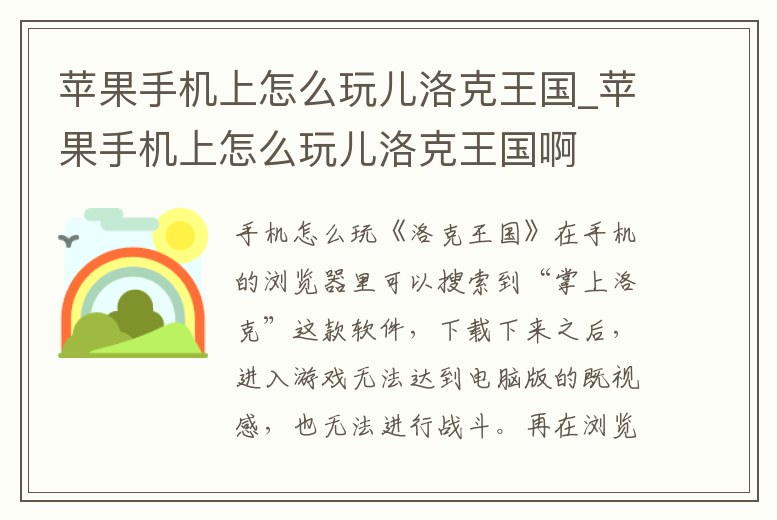 苹果手机上怎么玩儿洛克王国_苹果手机上怎么玩儿洛克王国啊

手机怎么玩《洛克王国》在手机的浏览器里可以搜索到“掌上洛克”这款软件，下载下来之后，进入游戏无法达到电脑版的既视感，也无法进行战斗。再在浏览